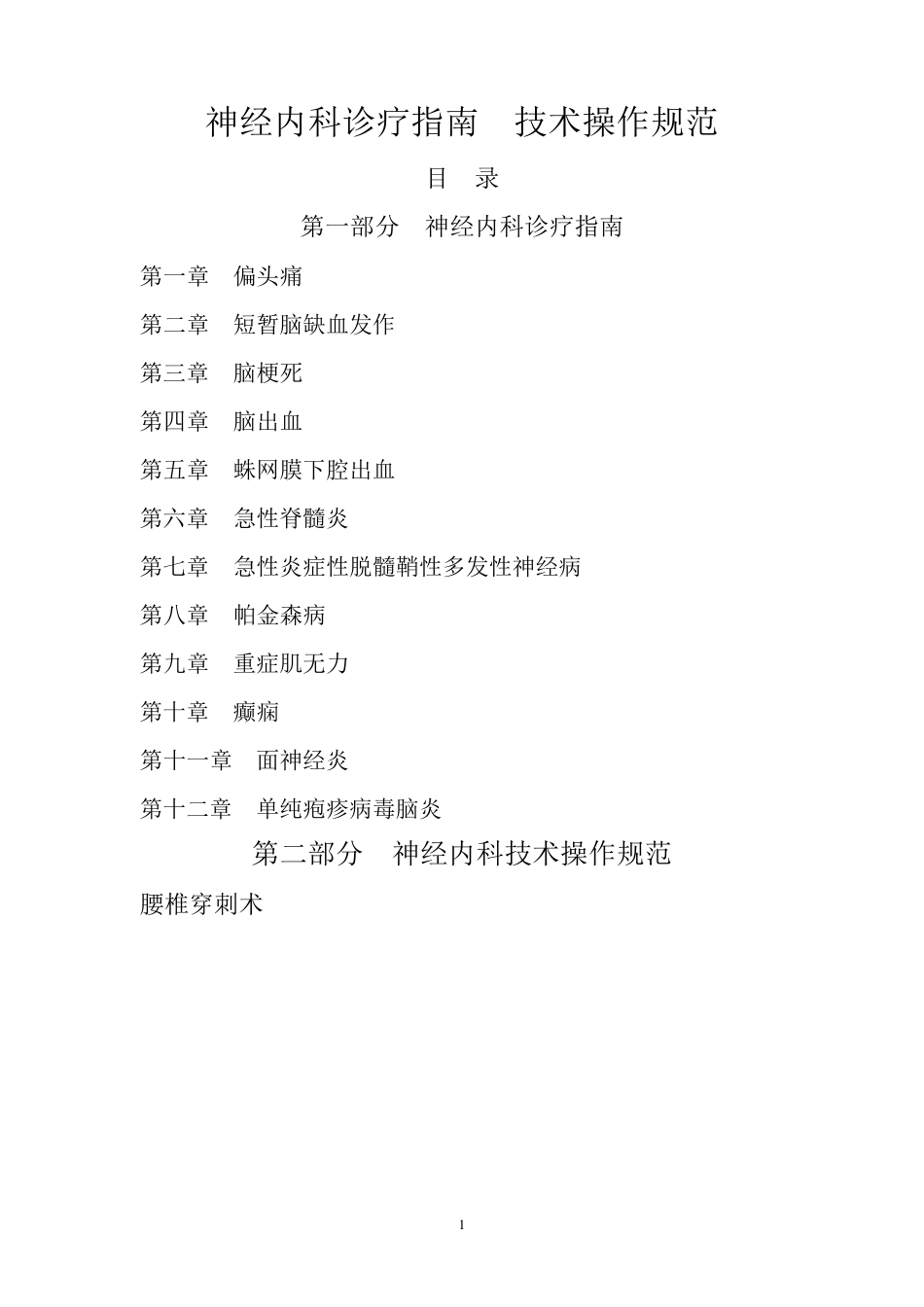 神经内科诊疗指南　技术操作规范

目　录

第一部分　神经内科诊疗指南

第一章　偏头痛

第二章　短暂脑缺血发作

第三章　脑梗死

第四章　脑出血

第五章　蛛网膜下腔出血

第六章　急性脊髓炎

第七章　急性炎症性脱髓鞘性多发性神经病

第八章　帕金森病

第九章　重症肌无力

第十章　癫痫

第十一章　面神经炎

第十二章　单纯疱疹病毒脑炎

第二部分　神经内科技术操作规范

腰椎穿刺术

1